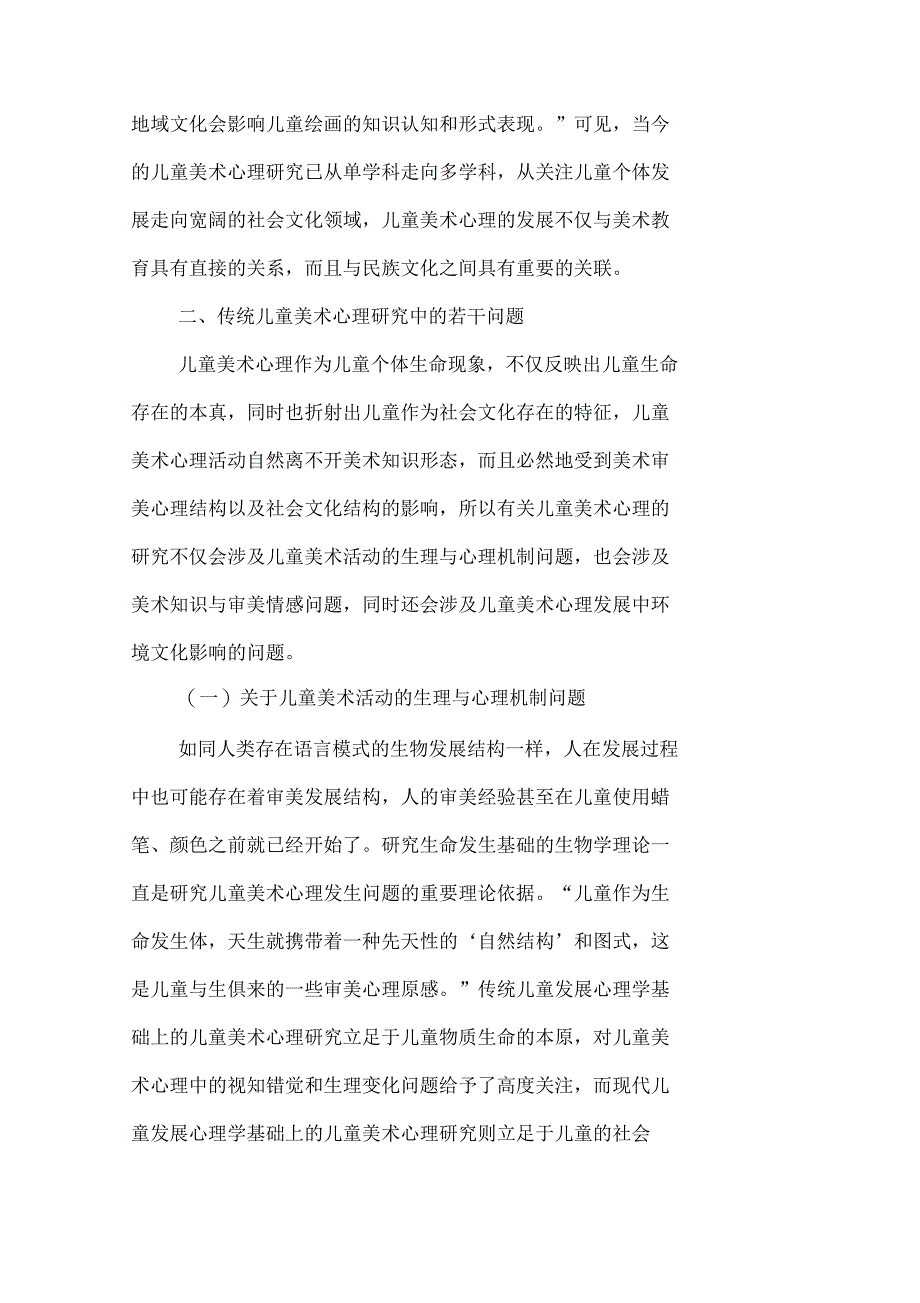 地域文化会影响儿童绘画的知识认知和形式表现。”可见，当今的儿童美术心理研究已从单学科走向多学科，从关注儿童个体发展走向宽阔的社会文化领域，儿童美术心理的发展不仅与美术教育具有直接的关系，而且与民族文化之间具有重要的关联。

二、传统儿童美术心理研究中的若干问题

儿童美术心理作为儿童个体生命现象，不仅反映出儿童生命存在的本真，同时也折射出儿童作为社会文化存在的特征，儿童美术心理活动自然离不开美术知识形态，而且必然地受到美术审美心理结构以及社会文化结构的影响，所以有关儿童美术心理的研究不仅会涉及儿童美术活动的生理与心理机制问题，也会涉及美术知识与审美情感问题，同时还会涉及儿童美术心理发展中环境文化影响的问题。

（一）关于儿童美术活动的生理与心理机制问题

如同人类存在语言模式的生物发展结构一样，人在发展过程中也可能存在着审美发展结构，人的审美经验甚至在儿童使用蜡笔、颜色之前就已经开始了。研究生命发生基础的生物学理论一直是研究儿童美术心理发生问题的重要理论依据。“儿童作为生命发生体，天生就携带着一种先天性的‘自然结构’和图式，这是儿童与生俱来的一些审美心理原感。”传统儿童发展心理学基础上的儿童美术心理研究立足于儿童物质生命的本原，对儿童美术心理中的视知错觉和生理变化问题给予了高度关注，而现代儿童发展心理学基础上的儿童美术心理研究则立足于儿童的社会